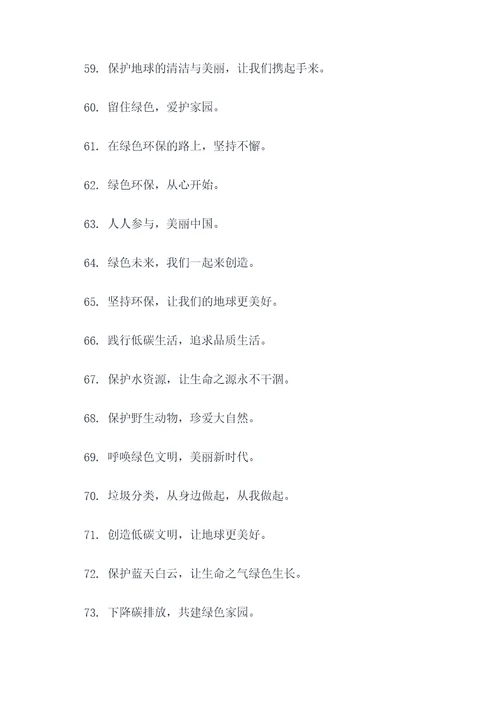 59. 保护地球的清洁与美丽，让我们携起手来。

60. 留住绿色，爱护家园。

61. 在绿色环保的路上，坚持不懈。

62. 绿色环保，从心开始。

63. 人人参与，美丽中国。

64. 绿色未来，我们一起来创造。

65. 坚持环保，让我们的地球更美好。

66. 践行低碳生活，追求品质生活。

67. 保护水资源，让生命之源永不干涸。

68. 保护野生动物，珍爱大自然。

69. 呼唤绿色文明，美丽新时代。

70. 垃圾分类，从身边做起，从我做起。

71. 创造低碳文明，让地球更美好。

72. 保护蓝天白云，让生命之气绿色生长。

73. 下降碳排放，共建绿色家园。